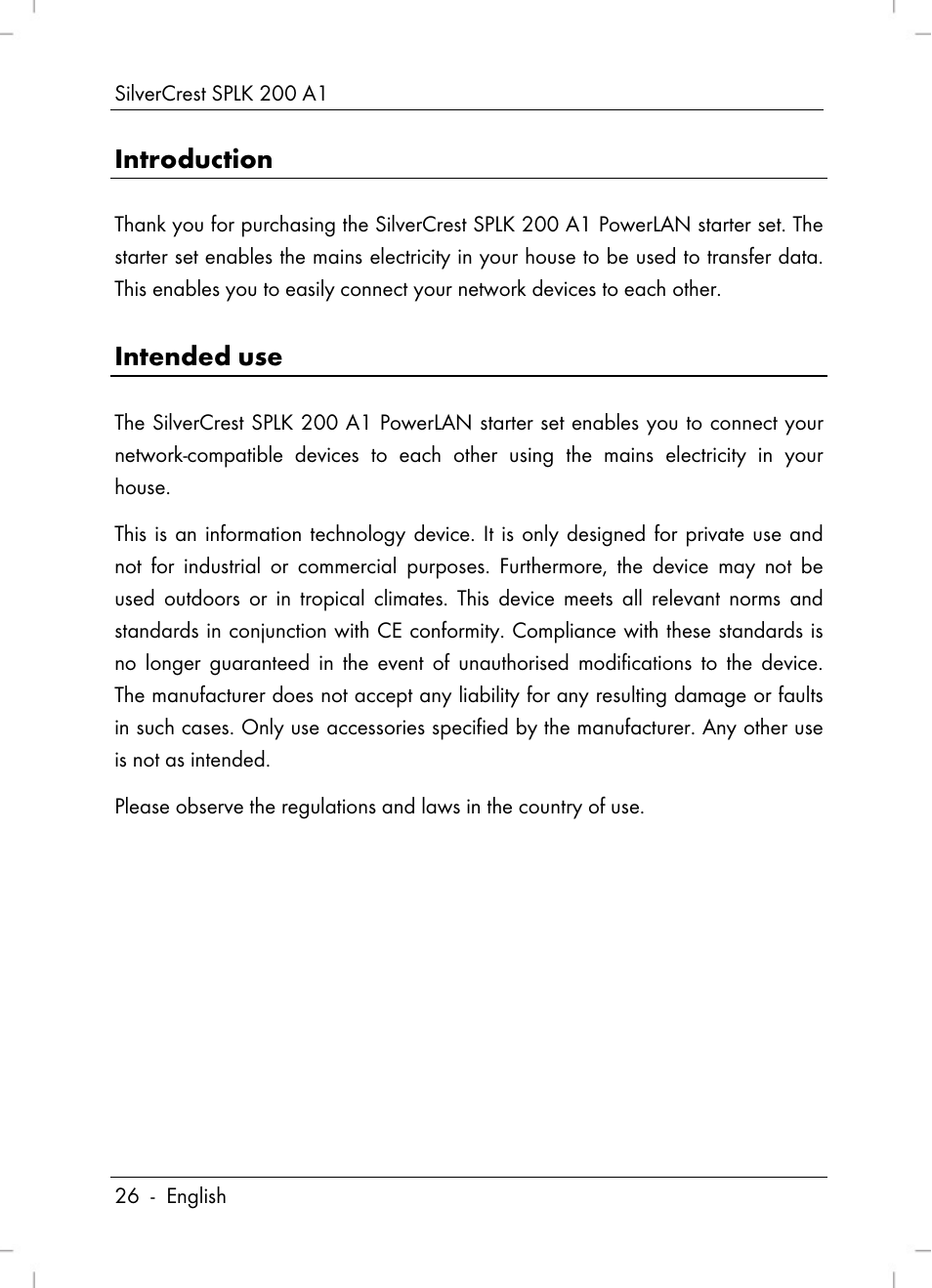 SilverCrest SPLK 200 A1

Introduction

Thank you for purchasing the SilverCrest SPLK 200 A1 PowerLAN starter set. The starter set enables the mains electricity in your house to be used to transfer data. This enables you to easily connect your network devices to each other.

Intended use

The SilverCrest SPLK 200 A1 PowerLAN starter set enables you to connect your network-compatible devices to each other using the mains electricity in your house.

This is an information technology device. It is only designed for private use and not for industrial or commercial purposes. Furthermore, the device may not be used outdoors or in tropical climates. This device meets all relevant norms and standards in conjunction with CE conformity. Compliance with these standards is no longer guaranteed in the event of unauthorised modifications to the device. The manufacturer does not accept any liability for any resulting damage or faults in such cases. Only use accessories specified by the manufacturer. Any other use is not as intended.

Please observe the regulations and laws in the country of use.

26 - English